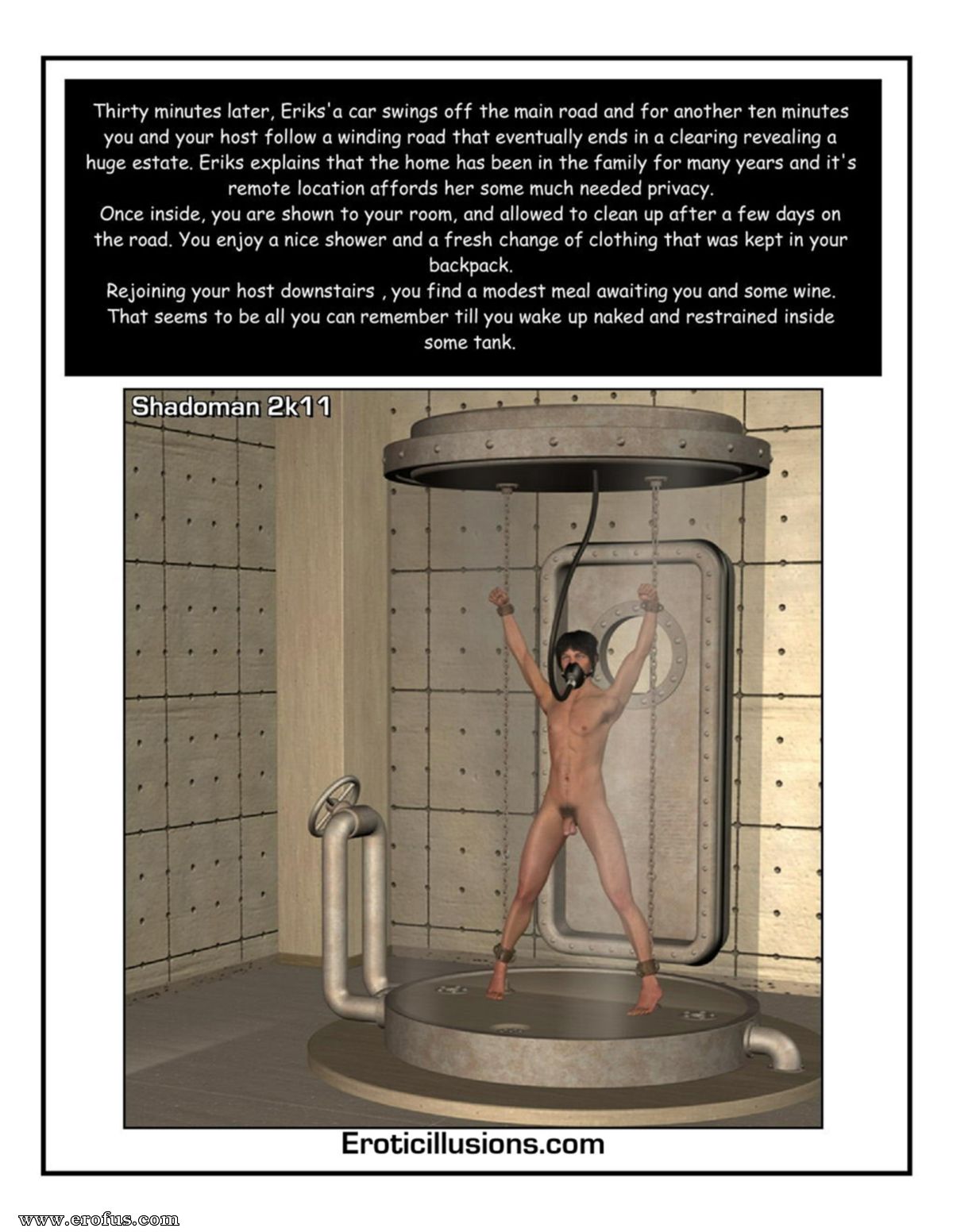 Thirty minutes later, Eriks'a car swings off the main road and for another ten minutes you and your host follow a winding road that eventually ends in a clearing revealing a huge estate. Eriks explains that the home has been in the family for many years and it's remote location affords her some much needed privacy.
Once inside, you are shown to your room, and allowed to clean up after a few days on the road. You enjoy a nice shower and a fresh change of clothing that was kept in your backpack.
Rejoining your host downstairs , you find a modest meal awaiting you and some wine. That seems to be all you can remember till you wake up naked and restrained inside some tank.

Shadoman 2k11

Eroticillusions.com

www.erofus.com